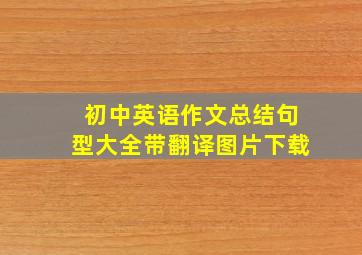 初中英语作文总结句型大全带翻译图片下载